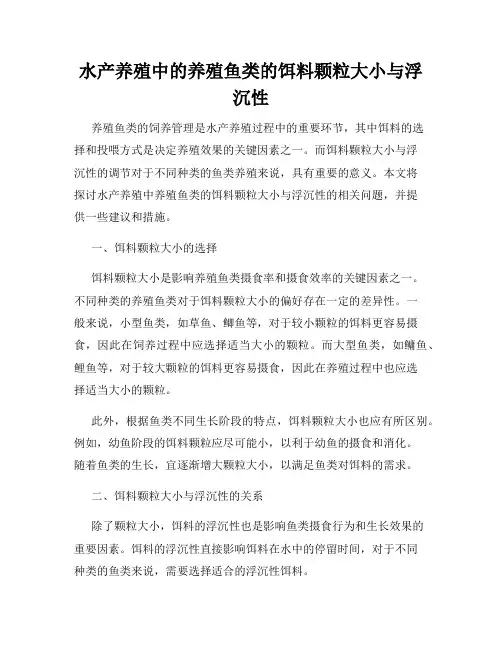 水产养殖中的养殖鱼类的饵料颗粒大小与浮沉性

养殖鱼类的饲养管理是水产养殖过程中的重要环节，其中饵料的选择和投喂方式是决定养殖效果的关键因素之一。而饵料颗粒大小与浮沉性的调节对于不同种类的鱼类养殖来说，具有重要的意义。本文将探讨水产养殖中养殖鱼类的饵料颗粒大小与浮沉性的相关问题，并提供一些建议和措施。

一、饵料颗粒大小的选择

饵料颗粒大小是影响养殖鱼类摄食率和摄食效率的关键因素之一。不同种类的养殖鱼类对于饵料颗粒大小的偏好存在一定的差异性。一般来说，小型鱼类，如草鱼、鲫鱼等，对于较小颗粒的饵料更容易摄食，因此在饲养过程中应选择适当大小的颗粒。而大型鱼类，如鳙鱼、鲤鱼等，对于较大颗粒的饵料更容易摄食，因此在养殖过程中也应选择适当大小的颗粒。

此外，根据鱼类不同生长阶段的特点，饵料颗粒大小也应有所区别。例如，幼鱼阶段的饵料颗粒应尽可能小，以利于幼鱼的摄食和消化。随着鱼类的生长，宜逐渐增大颗粒大小，以满足鱼类对饵料的需求。

二、饵料颗粒大小与浮沉性的关系

除了颗粒大小，饵料的浮沉性也是影响鱼类摄食行为和生长效果的重要因素。饵料的浮沉性直接影响饵料在水中的停留时间，对于不同种类的鱼类来说，需要选择适合的浮沉性饵料。